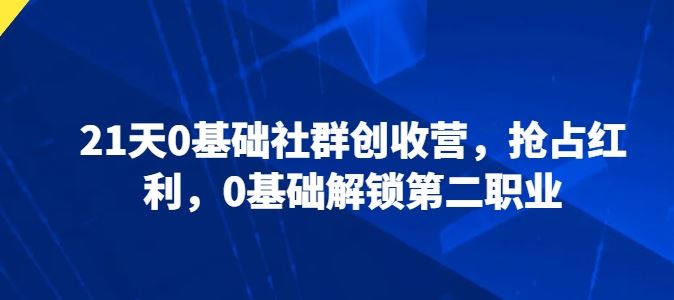 21天0基础社群创收营，抢占红利，0基础解锁第二职业